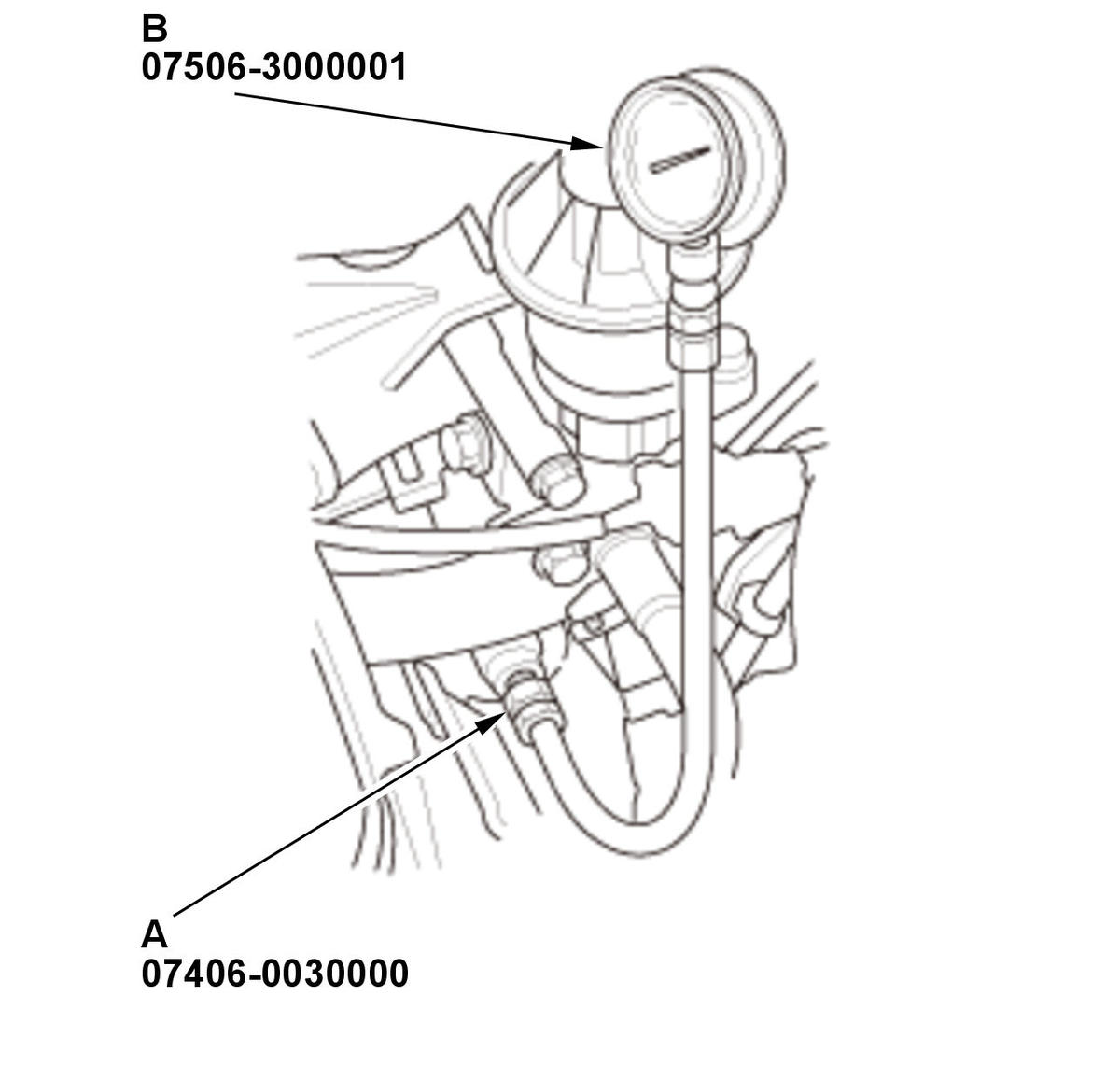 B
07506-3000001

A
07406-0030000